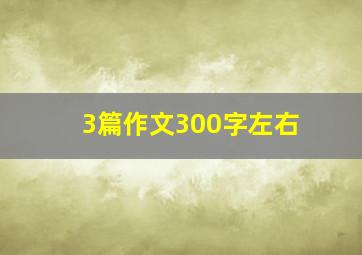 3篇作文300字左右